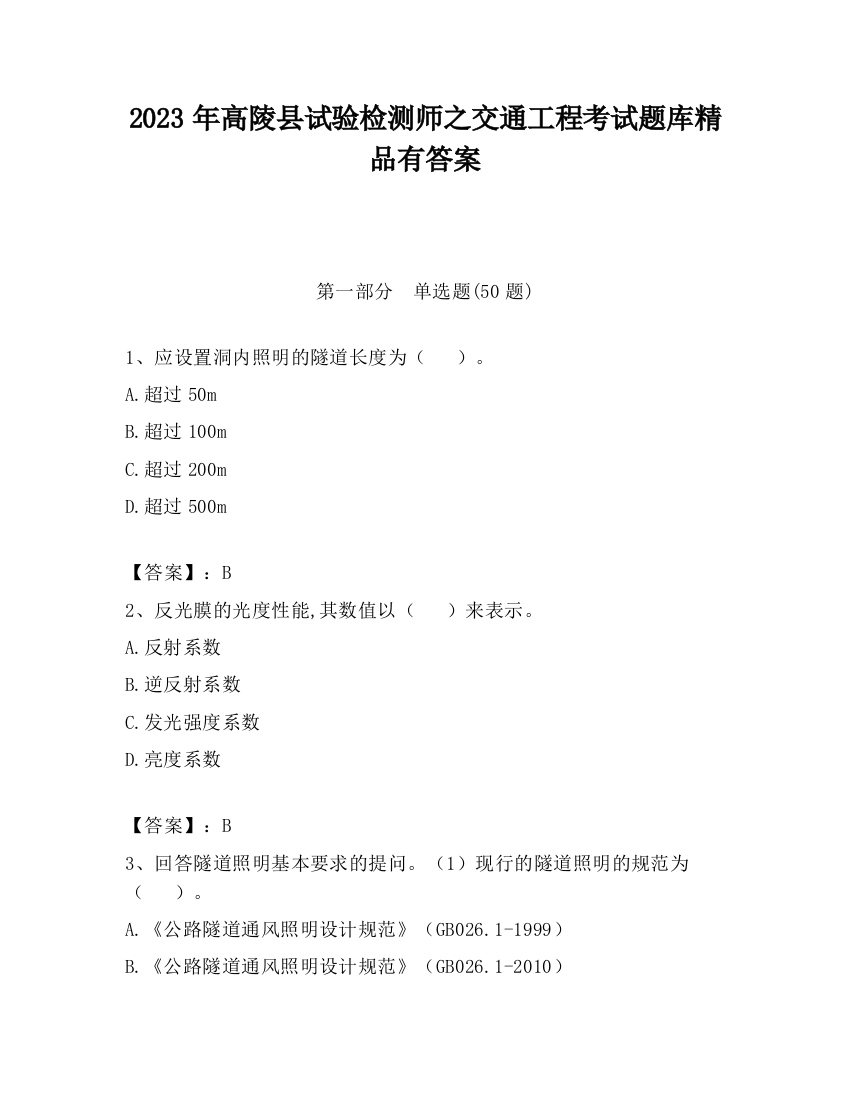 2023 年高陵县试验检测师之交通工程考试题库精品有答案

第一部分　单选题(50 题)

1、应设置洞内照明的隧道长度为（　　）。

A.超过 50m

B.超过 100m

C.超过 200m

D.超过 500m

【答案】：B

2、反光膜的光度性能,其数值以（　　）来表示。

A.反射系数

B.逆反射系数

C.发光强度系数

D.亮度系数

【答案】：B

3、回答隧道照明基本要求的提问。（1）现行的隧道照明的规范为（　　）。

A.《公路隧道通风照明设计规范》（GB026.1-1999）

B.《公路隧道通风照明设计规范》（GB026.1-2010）